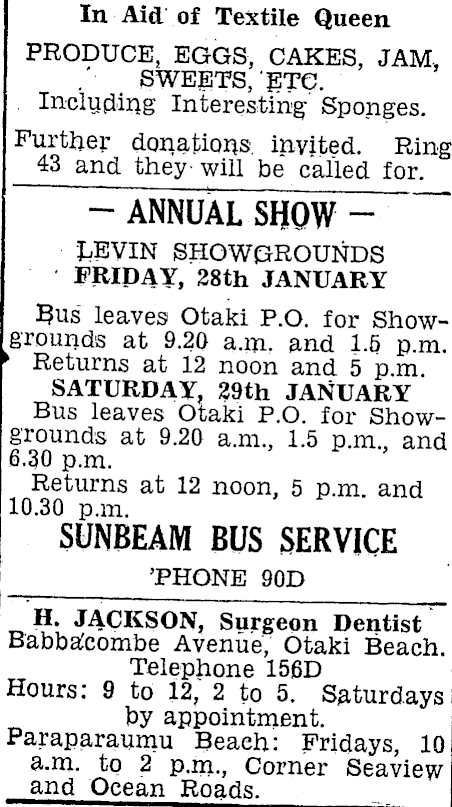 In Aid of Textile Queen

PRODUCE, EGGS, CAKES, JAM, SWEETS, ETC.
Including Interesting Sponges.

Further donations invited. Ring 43 and they will be called for.

— ANNUAL SHOW —

LEVIN SHOWGROUNDS
FRIDAY, 28th JANUARY

Bus leaves Otaki P.O. for Showgrounds at 9.20 a.m. and 1.5 p.m.
Returns at 12 noon and 5 p.m.

SATURDAY, 29th JANUARY

Bus leaves Otaki P.O. for Showgrounds at 9.20 a.m., 1.5 p.m., and 6.30 p.m.
Returns at 12 noon, 5 p.m. and 10.30 p.m.

SUNBEAM BUS SERVICE

'PHONE 90D

H. JACKSON, Surgeon Dentist
Babbacombe Avenue, Otaki Beach.
Telephone 156D
Hours: 9 to 12, 2 to 5. Saturdays by appointment.
Paraparaumu Beach: Fridays, 10 a.m. to 2 p.m., Corner Seaview and Ocean Roads.